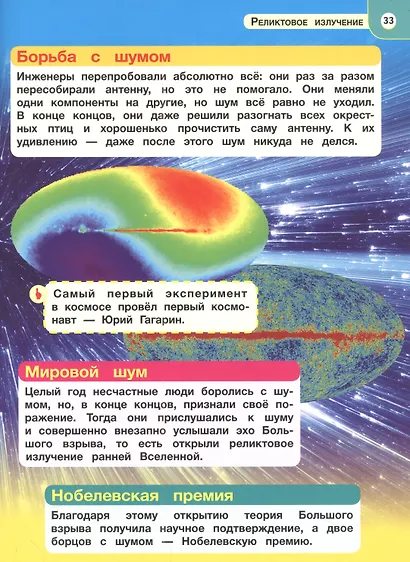 Реликтовое излучение 33

Борьба с шумом

Инженеры перепробовали абсолютно всё: они раз за разом пересобирали антенну, но это не помогало. Они меняли одни компоненты на другие, но шум всё равно не уходил. В конце концов, они даже решили разогнать всех окрестных птиц и хорошенько прочистить саму антенну. К их удивлению — даже после этого шум никуда не делся.

Самый первый эксперимент в космосе провёл первый космонавт — Юрий Гагарин.

Мировой шум

Целый год несчастные люди боролись с шумом, но, в конце концов, признали своё поражение. Тогда они прислушались к шуму и совершенно внезапно услышали эхо Большого взрыва, то есть открыли реликтовое излучение ранней Вселенной.

Нобелевская премия

Благодаря этому открытию теория Большого взрыва получила научное подтверждение, а двое борцов с шумом — Нобелевскую премию.